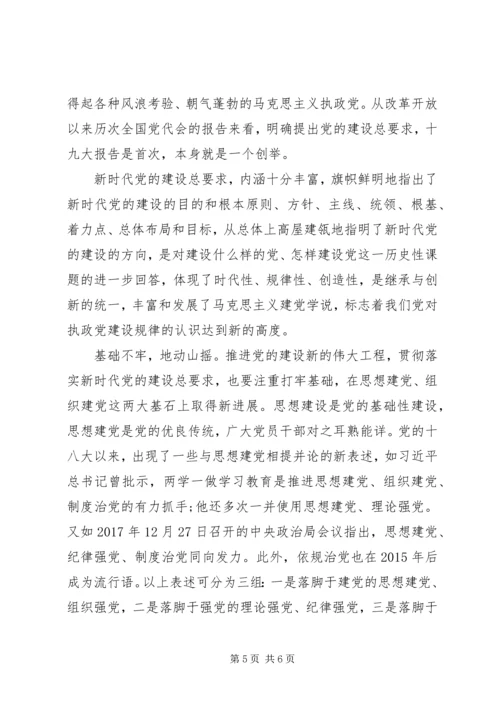 得起各种风浪考验、朝气蓬勃的马克思主义执政党。从改革开放以来历次全国党代会的报告来看，明确提出党的建设总要求，十九大报告是首次，本身就是一个创举。

新时代党的建设总要求，内涵十分丰富，旗帜鲜明地指出了新时代党的建设的目的和根本原则、方针、主线、统领、根基、着力点、总体布局和目标，从总体上高屋建瓴地指明了新时代党的建设的方向，是对建设什么样的党、怎样建设党这一历史性课题的进一步回答，体现了时代性、规律性、创造性，是继承与创新的统一，丰富和发展了马克思主义建党学说，标志着我们党对执政党建设规律的认识达到新的高度。

基础不牢，地动山摇。推进党的建设新的伟大工程，贯彻落实新时代党的建设总要求，也要注重打牢基础，在思想建党、组织建党这两大基石上取得新进展。思想建设是党的基础性建设，思想建党是党的优良传统，广大党员干部对之耳熟能详。党的十八大以来，出现了一些与思想建党相提并论的新表述，如习近平总书记曾批示，两学一做学习教育是推进思想建党、组织建党、制度治党的有力抓手;他还多次一并使用思想建党、理论强党。又如 2017 年 12 月 27 日召开的中央政治局会议指出，思想建党、纪律强党、制度治党同向发力。此外，依规治党也在 2015 年后成为流行语。以上表述可分为三组：一是落脚于建党的思想建党、组织强党，二是落脚于强党的理论强党、纪律强党，三是落脚于

第 5 页 共 6 页